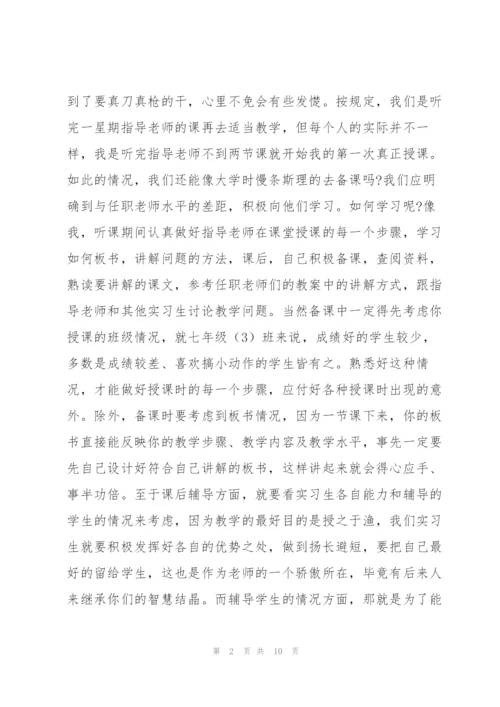 到了要真刀真枪的干，心里不免会有些发憷。按规定，我们是听完一星期指导老师的课再去适当教学，但每个人的实际并不一样，我是听完指导老师不到两节课就开始我的第一次真正授课。如此的情况，我们还能像大学时慢条斯理的去备课吗?我们应明确到与任职老师水平的差距，积极向他们学习。如何学习呢?像我，听课期间认真做好指导老师在课堂授课的每一个步骤，学习如何板书，讲解问题的方法，课后，自己积极备课，查阅资料，熟读要讲解的课文，参考任职老师们的教案中的讲解方式，跟指导老师和其他实习生讨论教学问题。当然备课中一定得先考虑你授课的班级情况，就七年级（3）班来说，成绩好的学生较少，多数是成绩较差、喜欢搞小动作的学生皆有之。熟悉好这种情况，才能做好授课时的每一个步骤，应付好各种授课时出现的意外。除外，备课时要考虑到板书情况，因为一节课下来，你的板书直接能反映你的教学步骤、教学内容及教学水平，事先一定要先自己设计好符合自己讲解的板书，这样讲起来就会得心应手、事半功倍。至于课后辅导方面，就要看实习生各自能力和辅导的学生的情况来考虑，因为教学的最好目的是授之于渔，我们实习生就要积极发挥好各自的优势之处，做到扬长避短，要把自己最好的留给学生，这也是作为老师的一个骄傲所在，毕竟有后来人来继承你们的智慧结晶。而辅导学生的情况方面，那就是为了能

第 2 页 共 10 页